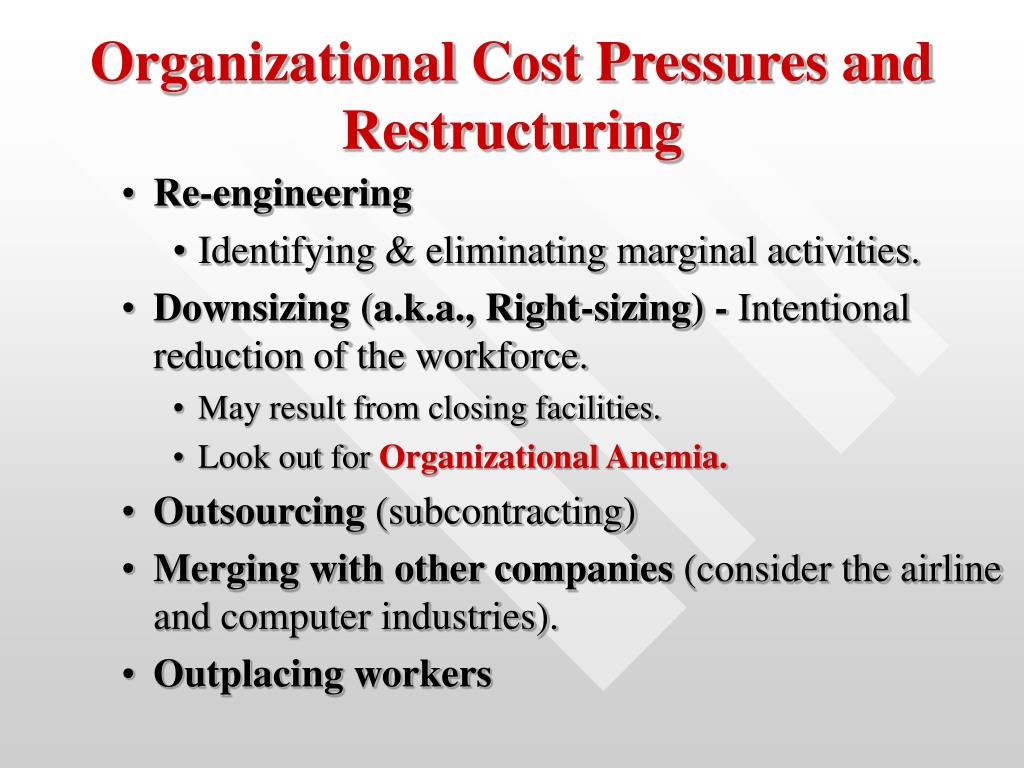 Organizational Cost Pressures and Restructuring

• Re-engineering
  • Identifying & eliminating marginal activities.
• Downsizing (a.k.a., Right-sizing) - Intentional reduction of the workforce.
  • May result from closing facilities.
  • Look out for Organizational Anemia.
• Outsourcing (subcontracting)
• Merging with other companies (consider the airline and computer industries).
• Outplacing workers